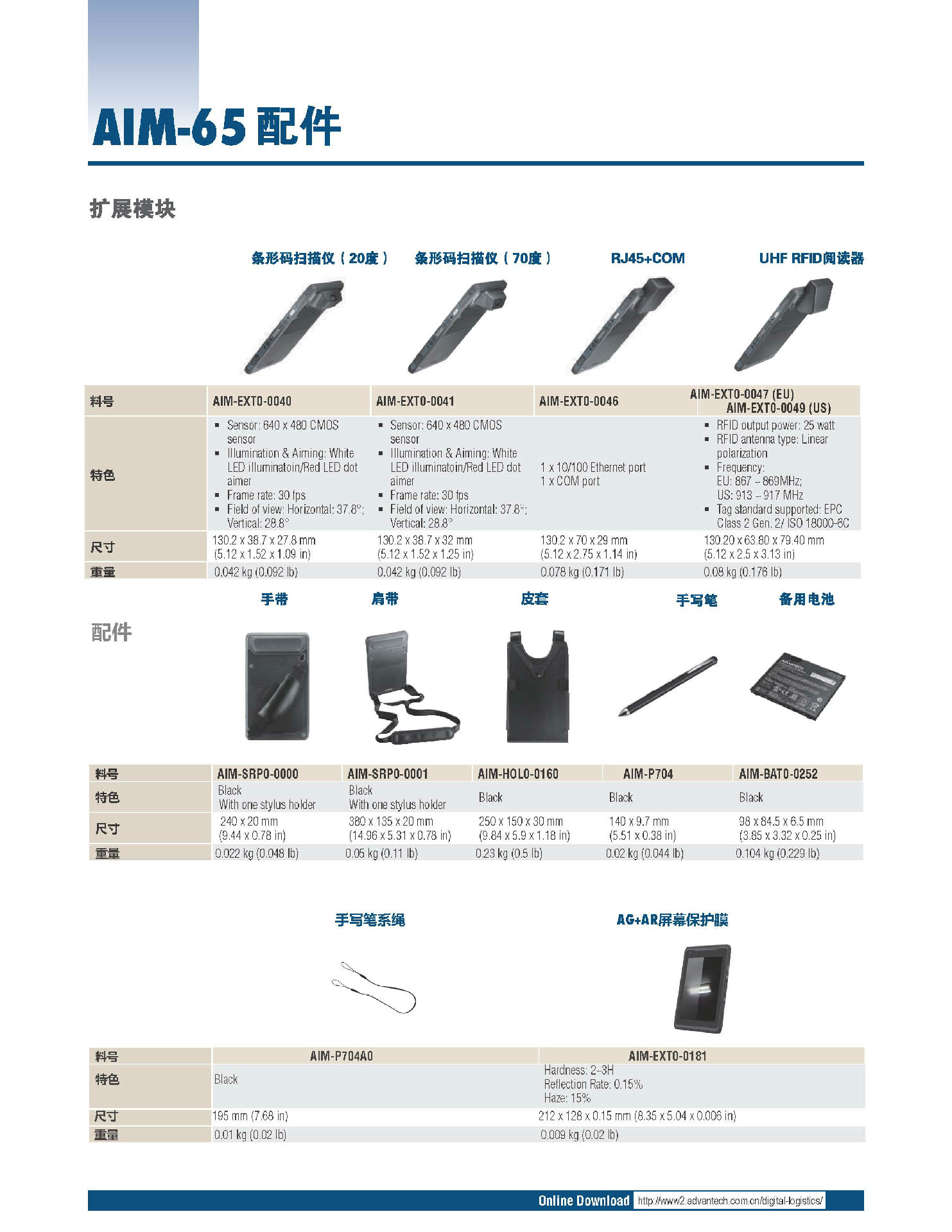 AIM-65 配件

扩展模块

| | 条形码扫描仪（20度） | 条形码扫描仪（70度） | RJ45+COM | UHF RFID阅读器 |
|---|---|---|---|---|
| 料号 | AIM-EXT0-0040 | AIM-EXT0-0041 | AIM-EXT0-0046 | AIM-EXT0-0047 (EU) AIM-EXT0-0049 (US) |
| 特色 | ▪ Sensor: 640 x 480 CMOS sensor ▪ Illumination & Aiming: White LED illuminatoin/Red LED dot aimer ▪ Frame rate: 30 fps ▪ Field of view: Horizontal: 37.8°; Vertical: 28.8° | ▪ Sensor: 640 x 480 CMOS sensor ▪ Illumination & Aiming: White LED illuminatoin/Red LED dot aimer ▪ Frame rate: 30 fps ▪ Field of view: Horizontal: 37.8°; Vertical: 28.8° | 1 x 10/100 Ethernet port 1 x COM port | ▪ RFID output power: 25 watt ▪ RFID antenna type: Linear polarization ▪ Frequency: EU: 867 ~ 869MHz; US: 913 ~ 917 MHz ▪ Tag standard supported: EPC Class 2 Gen. 2/ ISO 18000-6C |
| 尺寸 | 130.2 x 38.7 x 27.8 mm (5.12 x 1.52 x 1.09 in) | 130.2 x 38.7 x 32 mm (5.12 x 1.52 x 1.25 in) | 130.2 x 70 x 29 mm (5.12 x 2.75 x 1.14 in) | 130.20 x 63.80 x 79.40 mm (5.12 x 2.5 x 3.13 in) |
| 重量 | 0.042 kg (0.092 lb) | 0.042 kg (0.092 lb) | 0.078 kg (0.171 lb) | 0.08 kg (0.176 lb) |

配件

| | 手带 | 肩带 | 皮套 | 手写笔 | 备用电池 |
|---|---|---|---|---|---|
| 料号 | AIM-SRP0-0000 | AIM-SRP0-0001 | AIM-HOL0-0160 | AIM-P704 | AIM-BAT0-0252 |
| 特色 | Black With one stylus holder | Black With one stylus holder | Black | Black | Black |
| 尺寸 | 240 x 20 mm (9.44 x 0.78 in) | 380 x 135 x 20 mm (14.96 x 5.31 x 0.78 in) | 250 x 150 x 30 mm (9.84 x 5.9 x 1.18 in) | 140 x 9.7 mm (5.51 x 0.38 in) | 98 x 84.5 x 6.5 mm (3.85 x 3.32 x 0.25 in) |
| 重量 | 0.022 kg (0.048 lb) | 0.05 kg (0.11 lb) | 0.23 kg (0.5 lb) | 0.02 kg (0.044 lb) | 0.104 kg (0.229 lb) |

| | 手写笔系绳 | AG+AR屏幕保护膜 |
|---|---|---|
| 料号 | AIM-P704A0 | AIM-EXT0-0181 |
| 特色 | Black | Hardness: 2~3H Reflection Rate: 0.15% Haze: 15% |
| 尺寸 | 195 mm (7.68 in) | 212 x 128 x 0.15 mm (8.35 x 5.04 x 0.006 in) |
| 重量 | 0.01 kg (0.02 lb) | 0.009 kg (0.02 lb) |

Online Download http://www2.advantech.com.cn/digital-logistics/